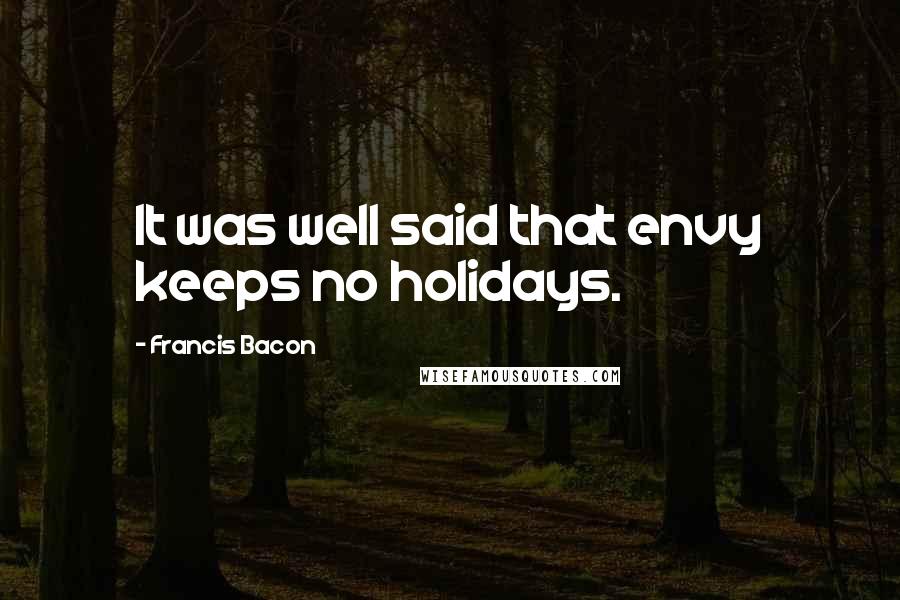 It was well said that envy keeps no holidays.

- Francis Bacon

WISEFAMOUSQUOTES.COM